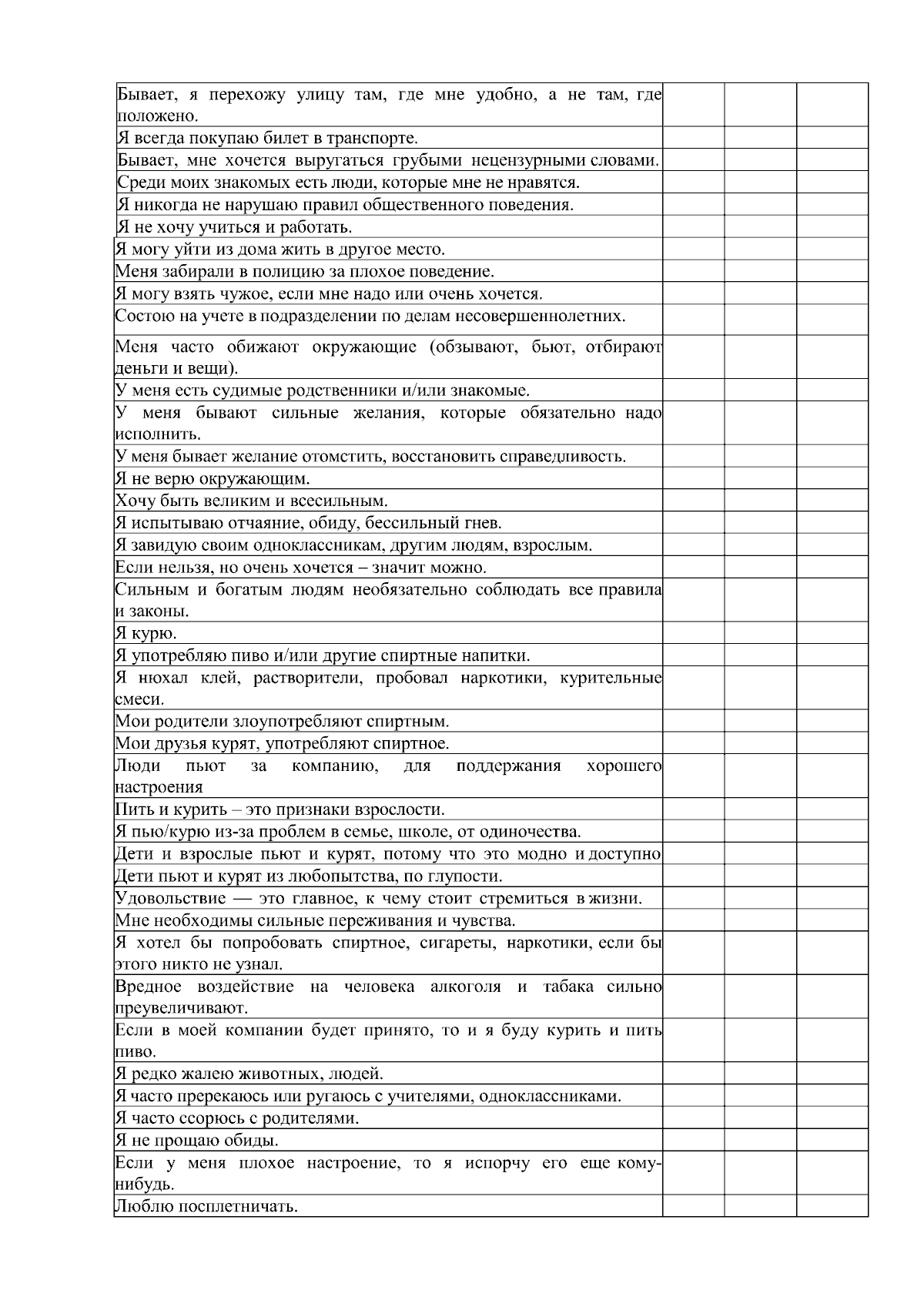 | Бывает, я перехожу улицу там, где мне удобно, а не там, где положено. | | | |
|---|---|---|---|
| Я всегда покупаю билет в транспорте. | | | |
| Бывает, мне хочется выругаться грубыми нецензурными словами. | | | |
| Среди моих знакомых есть люди, которые мне не нравятся. | | | |
| Я никогда не нарушаю правил общественного поведения. | | | |
| Я не хочу учиться и работать. | | | |
| Я могу уйти из дома жить в другое место. | | | |
| Меня забирали в полицию за плохое поведение. | | | |
| Я могу взять чужое, если мне надо или очень хочется. | | | |
| Состою на учете в подразделении по делам несовершеннолетних. | | | |
| Меня часто обижают окружающие (обзывают, бьют, отбирают деньги и вещи). | | | |
| У меня есть судимые родственники и/или знакомые. | | | |
| У меня бывают сильные желания, которые обязательно надо исполнить. | | | |
| У меня бывает желание отомстить, восстановить справедливость. | | | |
| Я не верю окружающим. | | | |
| Хочу быть великим и всесильным. | | | |
| Я испытываю отчаяние, обиду, бессильный гнев. | | | |
| Я завидую своим одноклассникам, другим людям, взрослым. | | | |
| Если нельзя, но очень хочется – значит можно. | | | |
| Сильным и богатым людям необязательно соблюдать все правила и законы. | | | |
| Я курю. | | | |
| Я употребляю пиво и/или другие спиртные напитки. | | | |
| Я нюхал клей, растворители, пробовал наркотики, курительные смеси. | | | |
| Мои родители злоупотребляют спиртным. | | | |
| Мои друзья курят, употребляют спиртное. | | | |
| Люди пьют за компанию, для поддержания хорошего настроения | | | |
| Пить и курить – это признаки взрослости. | | | |
| Я пью/курю из-за проблем в семье, школе, от одиночества. | | | |
| Дети и взрослые пьют и курят, потому что это модно и доступно | | | |
| Дети пьют и курят из любопытства, по глупости. | | | |
| Удовольствие — это главное, к чему стоит стремиться в жизни. | | | |
| Мне необходимы сильные переживания и чувства. | | | |
| Я хотел бы попробовать спиртное, сигареты, наркотики, если бы этого никто не узнал. | | | |
| Вредное воздействие на человека алкоголя и табака сильно преувеличивают. | | | |
| Если в моей компании будет принято, то и я буду курить и пить пиво. | | | |
| Я редко жалею животных, людей. | | | |
| Я часто пререкаюсь или ругаюсь с учителями, одноклассниками. | | | |
| Я часто ссорюсь с родителями. | | | |
| Я не прощаю обиды. | | | |
| Если у меня плохое настроение, то я испорчу его еще кому-нибудь. | | | |
| Люблю посплетничать. | | | |